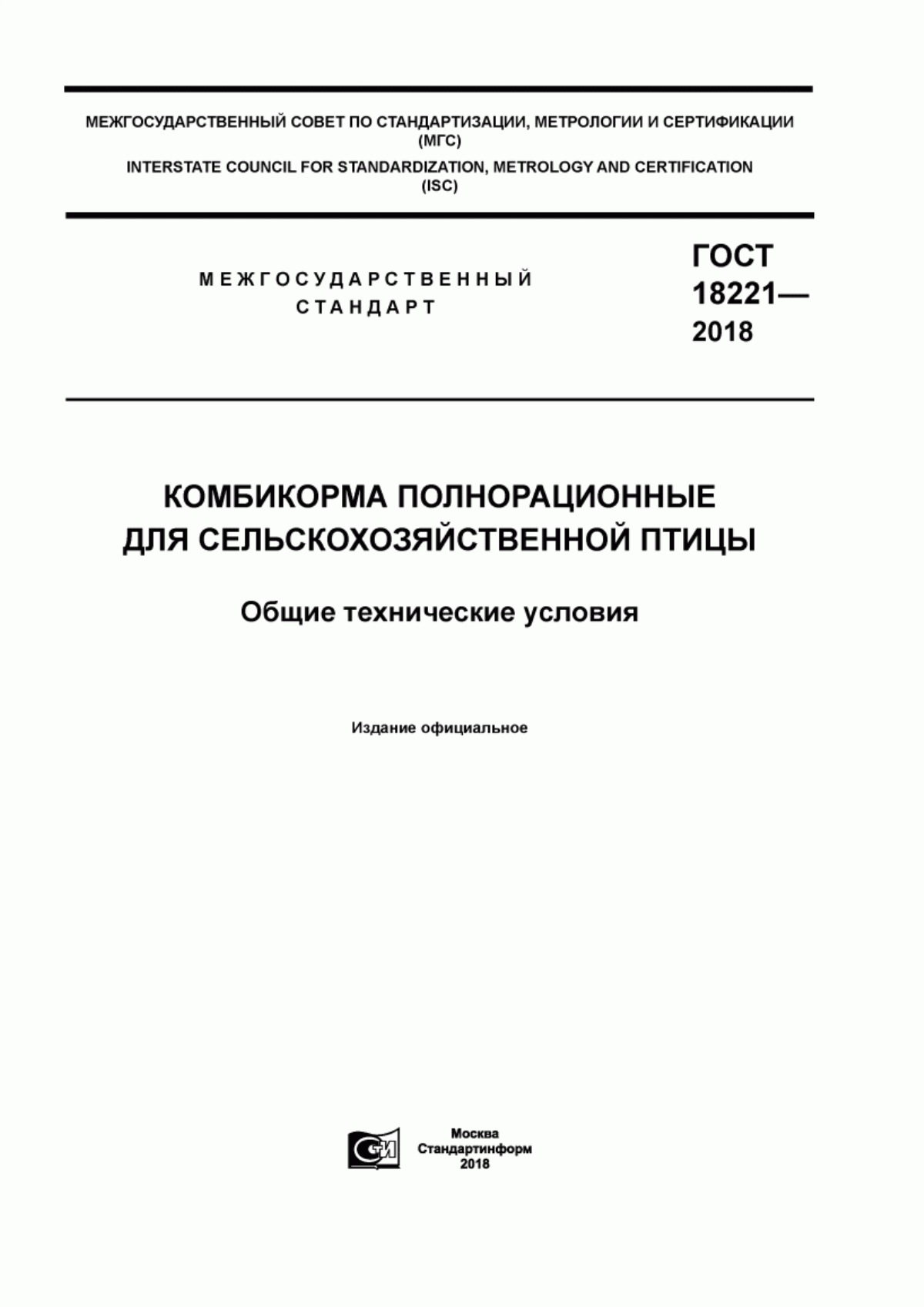 МЕЖГОСУДАРСТВЕННЫЙ СОВЕТ ПО СТАНДАРТИЗАЦИИ, МЕТРОЛОГИИ И СЕРТИФИКАЦИИ (МГС)
INTERSTATE COUNCIL FOR STANDARDIZATION, METROLOGY AND CERTIFICATION (ISC)

МЕЖГОСУДАРСТВЕННЫЙ СТАНДАРТ

ГОСТ 18221— 2018

КОМБИКОРМА ПОЛНОРАЦИОННЫЕ ДЛЯ СЕЛЬСКОХОЗЯЙСТВЕННОЙ ПТИЦЫ

Общие технические условия

Издание официальное

СИ

Москва
Стандартинформ
2018